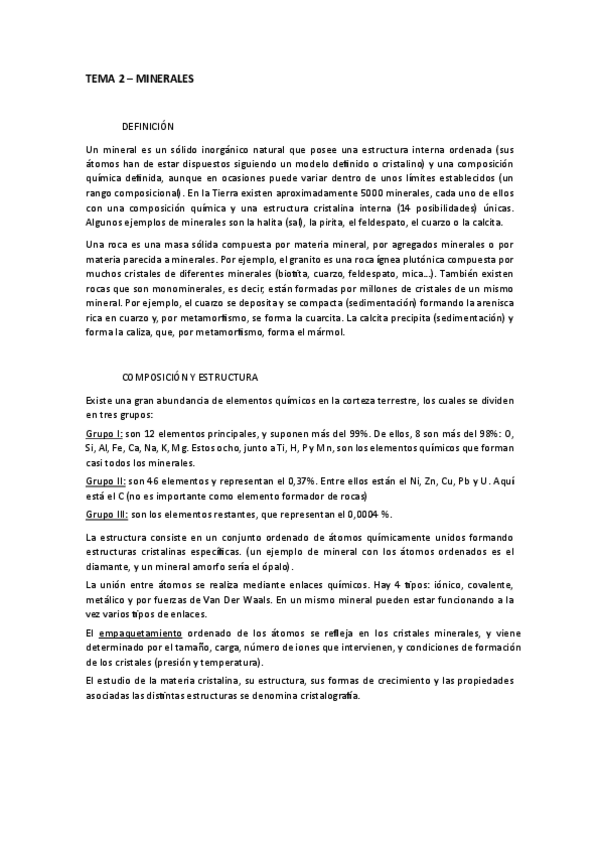 TEMA 2 – MINERALES

DEFINICIÓN

Un mineral es un sólido inorgánico natural que posee una estructura interna ordenada (sus átomos han de estar dispuestos siguiendo un modelo definido o cristalino) y una composición química definida, aunque en ocasiones puede variar dentro de unos límites establecidos (un rango composicional). En la Tierra existen aproximadamente 5000 minerales, cada uno de ellos con una composición química y una estructura cristalina interna (14 posibilidades) únicas. Algunos ejemplos de minerales son la halita (sal), la pirita, el feldespato, el cuarzo o la calcita.

Una roca es una masa sólida compuesta por materia mineral, por agregados minerales o por materia parecida a minerales. Por ejemplo, el granito es una roca ígnea plutónica compuesta por muchos cristales de diferentes minerales (biotita, cuarzo, feldespato, mica…). También existen rocas que son monominerales, es decir, están formadas por millones de cristales de un mismo mineral. Por ejemplo, el cuarzo se deposita y se compacta (sedimentación) formando la arenisca rica en cuarzo y, por metamorfismo, se forma la cuarcita. La calcita precipita (sedimentación) y forma la caliza, que, por metamorfismo, forma el mármol.

COMPOSICIÓN Y ESTRUCTURA

Existe una gran abundancia de elementos químicos en la corteza terrestre, los cuales se dividen en tres grupos:

Grupo I: son 12 elementos principales, y suponen más del 99%. De ellos, 8 son más del 98%: O, Si, Al, Fe, Ca, Na, K, Mg. Estos ocho, junto a Ti, H, P y Mn, son los elementos químicos que forman casi todos los minerales.

Grupo II: son 46 elementos y representan el 0,37%. Entre ellos están el Ni, Zn, Cu, Pb y U. Aquí está el C (no es importante como elemento formador de rocas)

Grupo III: son los elementos restantes, que representan el 0,0004 %.

La estructura consiste en un conjunto ordenado de átomos químicamente unidos formando estructuras cristalinas específicas. (un ejemplo de mineral con los átomos ordenados es el diamante, y un mineral amorfo sería el ópalo).

La unión entre átomos se realiza mediante enlaces químicos. Hay 4 tipos: iónico, covalente, metálico y por fuerzas de Van Der Waals. En un mismo mineral pueden estar funcionando a la vez varios tipos de enlaces.

El empaquetamiento ordenado de los átomos se refleja en los cristales minerales, y viene determinado por el tamaño, carga, número de iones que intervienen, y condiciones de formación de los cristales (presión y temperatura).

El estudio de la materia cristalina, su estructura, sus formas de crecimiento y las propiedades asociadas las distintas estructuras se denomina cristalografía.